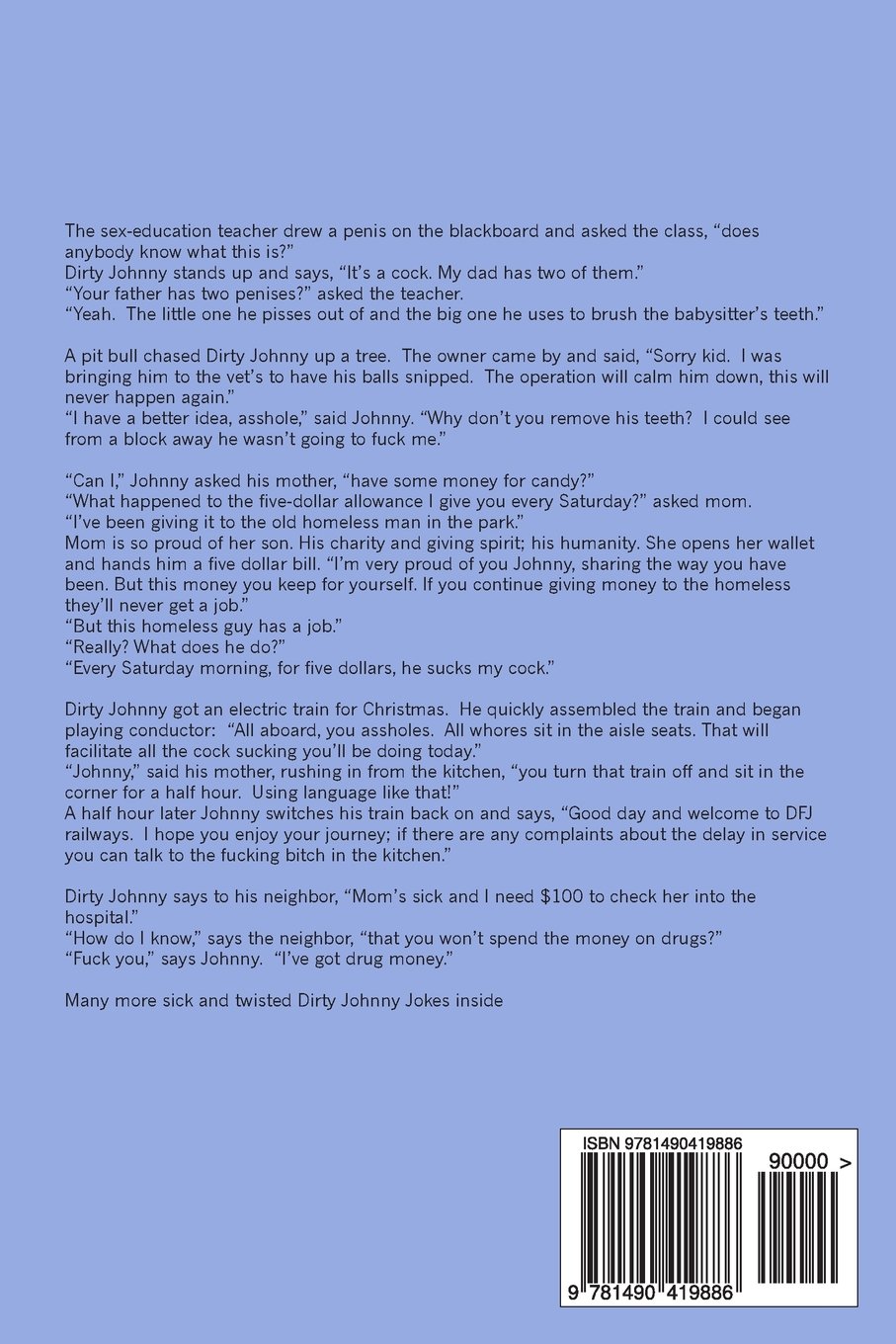 The sex-education teacher drew a penis on the blackboard and asked the class, "does anybody know what this is?"
Dirty Johnny stands up and says, "It's a cock. My dad has two of them."
"Your father has two penises?" asked the teacher.
"Yeah. The little one he pisses out of and the big one he uses to brush the babysitter's teeth."

A pit bull chased Dirty Johnny up a tree. The owner came by and said, "Sorry kid. I was bringing him to the vet's to have his balls snipped. The operation will calm him down, this will never happen again."
"I have a better idea, asshole," said Johnny. "Why don't you remove his teeth? I could see from a block away he wasn't going to fuck me."

"Can I," Johnny asked his mother, "have some money for candy?"
"What happened to the five-dollar allowance I give you every Saturday?" asked mom.
"I've been giving it to the old homeless man in the park."
Mom is so proud of her son. His charity and giving spirit; his humanity. She opens her wallet and hands him a five dollar bill. "I'm very proud of you Johnny, sharing the way you have been. But this money you keep for yourself. If you continue giving money to the homeless they'll never get a job."
"But this homeless guy has a job."
"Really? What does he do?"
"Every Saturday morning, for five dollars, he sucks my cock."

Dirty Johnny got an electric train for Christmas. He quickly assembled the train and began playing conductor: "All aboard, you assholes. All whores sit in the aisle seats. That will facilitate all the cock sucking you'll be doing today."
"Johnny," said his mother, rushing in from the kitchen, "you turn that train off and sit in the corner for a half hour. Using language like that!"
A half hour later Johnny switches his train back on and says, "Good day and welcome to DFJ railways. I hope you enjoy your journey; if there are any complaints about the delay in service you can talk to the fucking bitch in the kitchen."

Dirty Johnny says to his neighbor, "Mom's sick and I need $100 to check her into the hospital."
"How do I know," says the neighbor, "that you won't spend the money on drugs?"
"Fuck you," says Johnny. "I've got drug money."

Many more sick and twisted Dirty Johnny Jokes inside

ISBN 9781490419886
90000 >
9 781490 419886